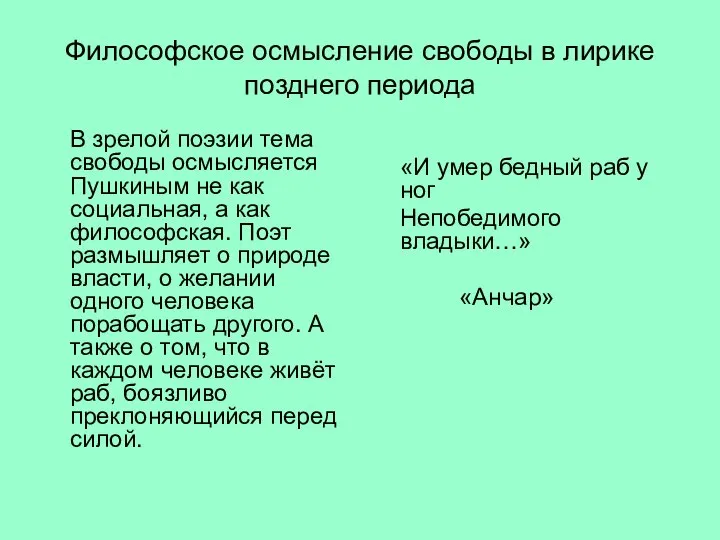 Философское осмысление свободы в лирике позднего периода

В зрелой поэзии тема свободы осмысляется Пушкиным не как социальная, а как философская. Поэт размышляет о природе власти, о желании одного человека порабощать другого. А также о том, что в каждом человеке живёт раб, боязливо преклоняющийся перед силой.

«И умер бедный раб у ног
Непобедимого владыки…»

«Анчар»